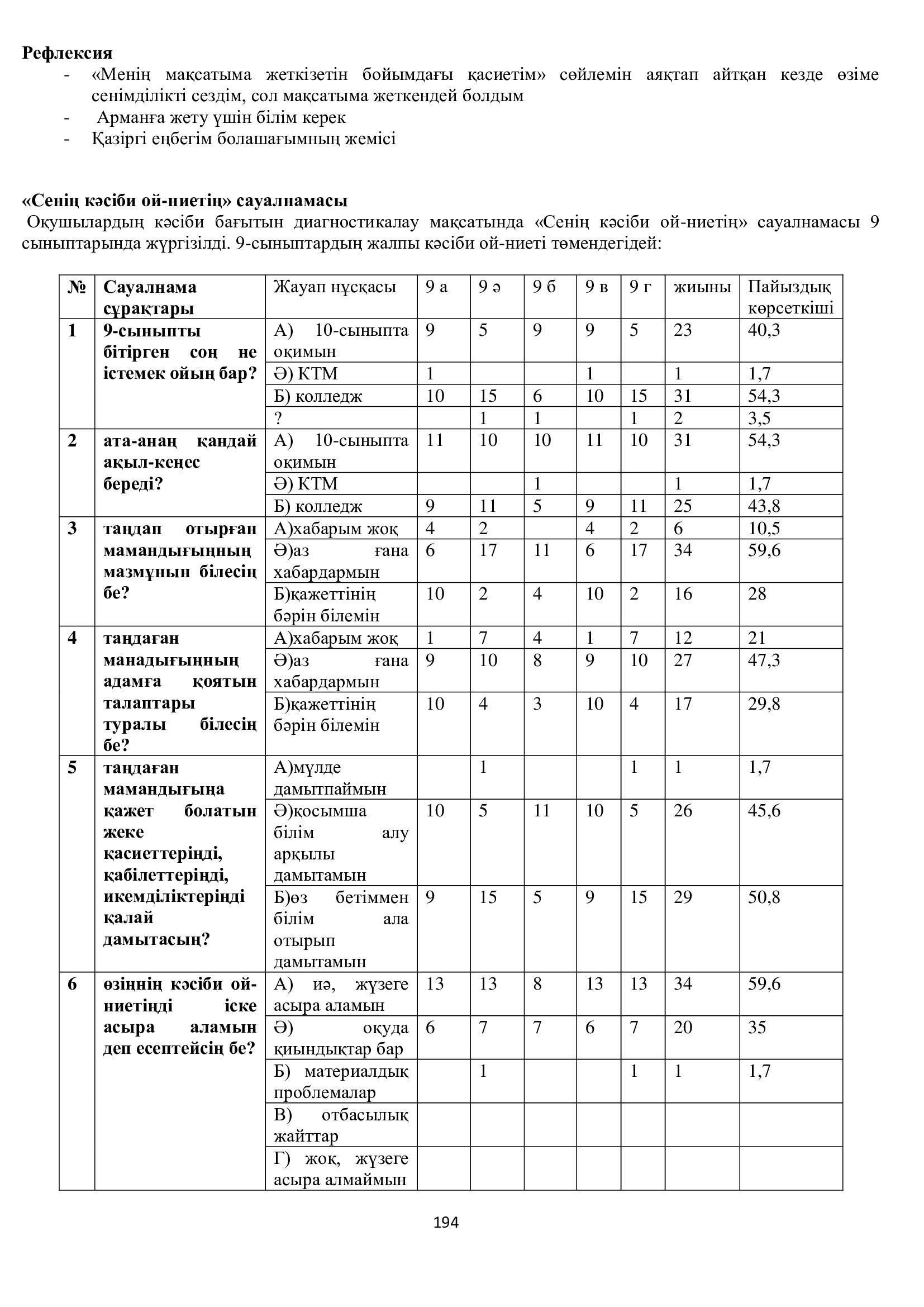 **Рефлексия**

- «Менің мақсатыма жеткізетін бойымдағы қасиетім» сөйлемін аяқтап айтқан кезде өзіме сенімділікті сездім, сол мақсатыма жеткендей болдым
- Арманға жету үшін білім керек
- Қазіргі еңбегім болашағымның жемісі

**«Сенің кәсіби ой-ниетің» сауалнамасы**

Оқушылардың кәсіби бағытын диагностикалау мақсатында «Сенің кәсіби ой-ниетің» сауалнамасы 9 сыныптарында жүргізілді. 9-сыныптардың жалпы кәсіби ой-ниеті төмендегідей:

| № | Сауалнама сұрақтары | Жауап нұсқасы | 9 а | 9 ә | 9 б | 9 в | 9 г | жиыны | Пайыздық көрсеткіші |
|---|---|---|---|---|---|---|---|---|---|
| 1 | 9-сыныпты бітірген соң не істемек ойың бар? | А) 10-сыныпта оқимын | 9 | 5 | 9 | 9 | 5 | 23 | 40,3 |
| | | Ә) КТМ | 1 | | | 1 | | 1 | 1,7 |
| | | Б) колледж | 10 | 15 | 6 | 10 | 15 | 31 | 54,3 |
| | | ? | | 1 | 1 | | 1 | 2 | 3,5 |
| 2 | ата-анаң қандай ақыл-кеңес береді? | А) 10-сыныпта оқимын | 11 | 10 | 10 | 11 | 10 | 31 | 54,3 |
| | | Ә) КТМ | | | 1 | | | 1 | 1,7 |
| | | Б) колледж | 9 | 11 | 5 | 9 | 11 | 25 | 43,8 |
| 3 | таңдап отырған мамандығыңның мазмұнын білесің бе? | А)хабарым жоқ | 4 | 2 | | 4 | 2 | 6 | 10,5 |
| | | Ә)аз ғана хабардармын | 6 | 17 | 11 | 6 | 17 | 34 | 59,6 |
| | | Б)қажеттінің бәрін білемін | 10 | 2 | 4 | 10 | 2 | 16 | 28 |
| 4 | таңдаған манадығыңның адамға қоятын талаптары туралы білесің бе? | А)хабарым жоқ | 1 | 7 | 4 | 1 | 7 | 12 | 21 |
| | | Ә)аз ғана хабардармын | 9 | 10 | 8 | 9 | 10 | 27 | 47,3 |
| | | Б)қажеттінің бәрін білемін | 10 | 4 | 3 | 10 | 4 | 17 | 29,8 |
| 5 | таңдаған мамандығыңа қажет болатын жеке қасиеттеріңді, қабілеттеріңді, икемділіктеріңді қалай дамытасың? | А)мүлде дамытпаймын | | 1 | | | 1 | 1 | 1,7 |
| | | Ә)қосымша білім алу арқылы дамытамын | 10 | 5 | 11 | 10 | 5 | 26 | 45,6 |
| | | Б)өз бетіммен білім ала отырып дамытамын | 9 | 15 | 5 | 9 | 15 | 29 | 50,8 |
| 6 | өзіңнің кәсіби ой-ниетіңді іске асыра аламын деп есептейсің бе? | А) иә, жүзеге асыра аламын | 13 | 13 | 8 | 13 | 13 | 34 | 59,6 |
| | | Ә) оқуда қиындықтар бар | 6 | 7 | 7 | 6 | 7 | 20 | 35 |
| | | Б) материалдық проблемалар | | 1 | | | 1 | 1 | 1,7 |
| | | В) отбасылық жайттар | | | | | | | |
| | | Г) жоқ, жүзеге асыра алмаймын | | | | | | | |

194